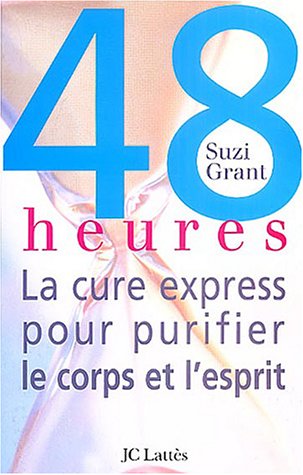 48

Suzi Grant

heures

La cure express pour purifier le corps et l'esprit

JC Lattès